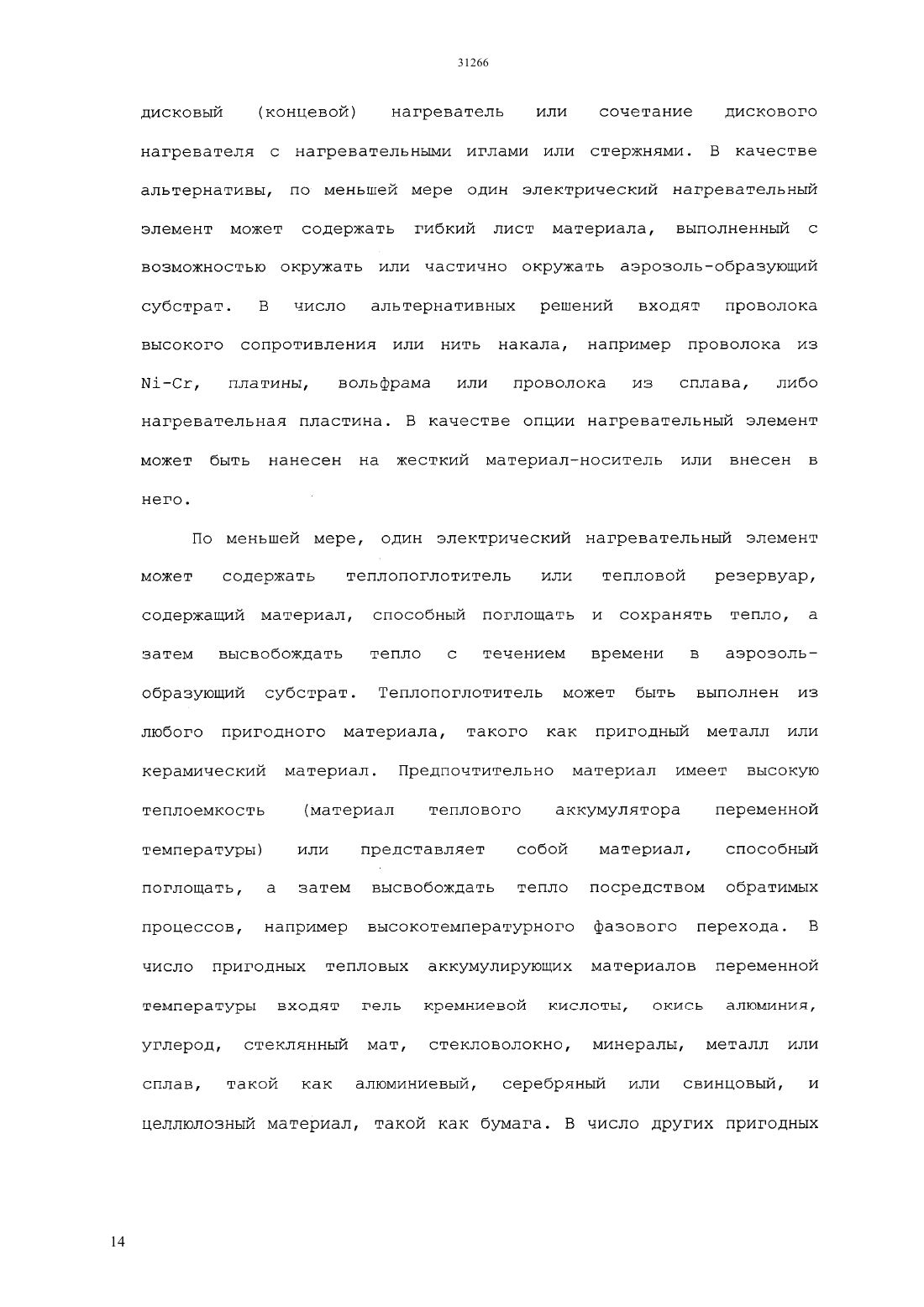 31266

дисковый (концевой) нагреватель или сочетание дискового нагревателя с нагревательными иглами или стержнями. В качестве альтернативы, по меньшей мере один электрический нагревательный элемент может содержать гибкий лист материала, выполненный с возможностью окружать или частично окружать аэрозоль-образующий субстрат. В число альтернативных решений входят проволока высокого сопротивления или нить накала, например проволока из Ni-Cr, платины, вольфрама или проволока из сплава, либо нагревательная пластина. В качестве опции нагревательный элемент может быть нанесен на жесткий материал-носитель или внесен в него.

По меньшей мере, один электрический нагревательный элемент может содержать теплопоглотитель или тепловой резервуар, содержащий материал, способный поглощать и сохранять тепло, а затем высвобождать тепло с течением времени в аэрозоль-образующий субстрат. Теплопоглотитель может быть выполнен из любого пригодного материала, такого как пригодный металл или керамический материал. Предпочтительно материал имеет высокую теплоемкость (материал теплового аккумулятора переменной температуры) или представляет собой материал, способный поглощать, а затем высвобождать тепло посредством обратимых процессов, например высокотемпературного фазового перехода. В число пригодных тепловых аккумулирующих материалов переменной температуры входят гель кремниевой кислоты, окись алюминия, углерод, стеклянный мат, стекловолокно, минералы, металл или сплав, такой как алюминиевый, серебряный или свинцовый, и целлюлозный материал, такой как бумага. В число других пригодных

14